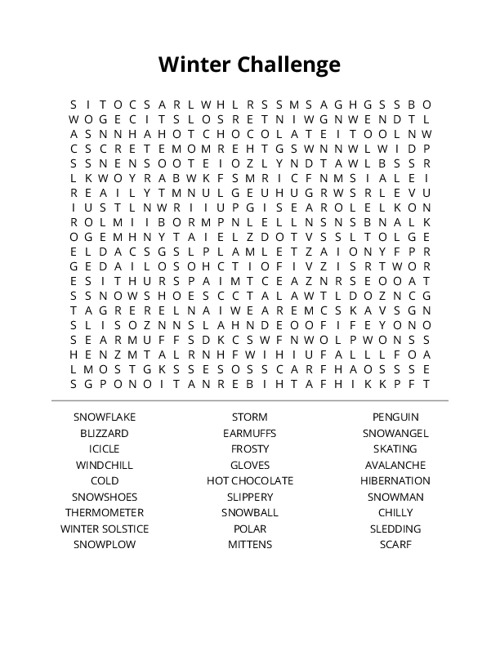 Winter Challenge

S I T O C S A R L W H L R S S M S A G H G S S B O
W O G E C I T S L O S R E T N I W G N W E N D T L
A S N N H A H O T C H O C O L A T E I T O O L N W
C S C R E T E M O M R E H T G S W N N W L W I D P
S S N E N S O O T E I O Z L Y N D T A W L B S S R
L K W O Y R A B W K F S M R I C F N M S I A L E I
R E A I L Y T M N U L G E U H U G R W S R L E V U
I U S T L N W R I I U P G I S E A R O L E L K O N
R O L M I I B O R M P N L E L L N S N S B N A L K
O G E M H N Y T A I E L Z D O T V S S L T O L G E
E L D A C S G S L P L A M L E T Z A I O N Y F P R
G E D A I L O S O H C T I O F I V Z I S R T W O R
E S I T H U R S P A I M T C E A Z N R S E O O A T
S S N O W S H O E S C C T A L A W T L D O Z N C G
T A G R E R E L N A I W E A R E M C S K A V S G N
S L I S O Z N N S L A H N D E O O F I F E Y O N O
S E A R M U F F S D K C S W F N W O L P W O N S S
H E N Z M T A L R N H F W I H I U F A L L L F O A
L M O S T G K S S E S O S S C A R F H A O S S S E
S G P O N O I T A N R E B I H T A F H I K K P F T

SNOWFLAKE
BLIZZARD
ICICLE
WINDCHILL
COLD
SNOWSHOES
THERMOMETER
WINTER SOLSTICE
SNOWPLOW

STORM
EARMUFFS
FROSTY
GLOVES
HOT CHOCOLATE
SLIPPERY
SNOWBALL
POLAR
MITTENS

PENGUIN
SNOWANGEL
SKATING
AVALANCHE
HIBERNATION
SNOWMAN
CHILLY
SLEDDING
SCARF